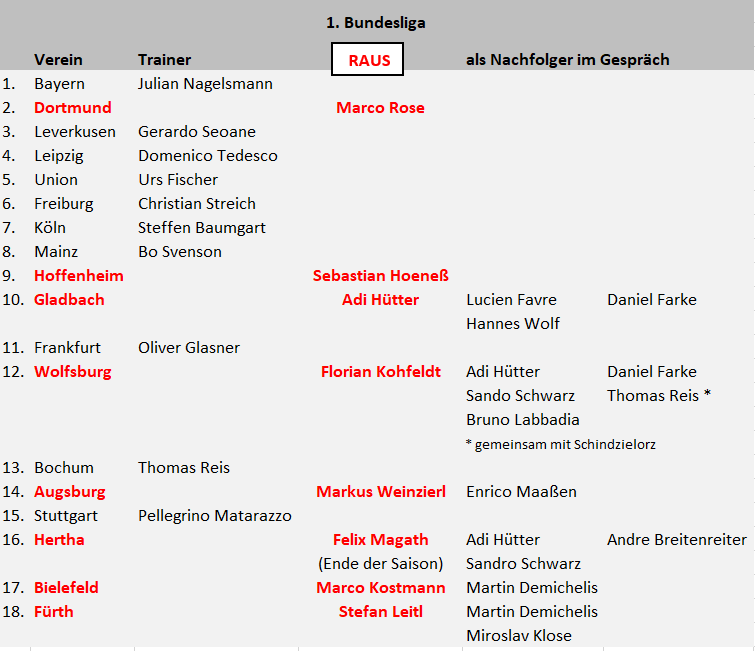 1. Bundesliga

| | Verein | Trainer | RAUS | als Nachfolger im Gespräch | |
|---|---|---|---|---|---|
| 1. | Bayern | Julian Nagelsmann | | | |
| 2. | Dortmund | | Marco Rose | | |
| 3. | Leverkusen | Gerardo Seoane | | | |
| 4. | Leipzig | Domenico Tedesco | | | |
| 5. | Union | Urs Fischer | | | |
| 6. | Freiburg | Christian Streich | | | |
| 7. | Köln | Steffen Baumgart | | | |
| 8. | Mainz | Bo Svenson | | | |
| 9. | Hoffenheim | | Sebastian Hoeneß | | |
| 10. | Gladbach | | Adi Hütter | Lucien Favre | Daniel Farke |
| | | | | Hannes Wolf | |
| 11. | Frankfurt | Oliver Glasner | | | |
| 12. | Wolfsburg | | Florian Kohfeldt | Adi Hütter | Daniel Farke |
| | | | | Sando Schwarz | Thomas Reis * |
| | | | | Bruno Labbadia | |
| | | | | * gemeinsam mit Schindzielorz | |
| 13. | Bochum | Thomas Reis | | | |
| 14. | Augsburg | | Markus Weinzierl | Enrico Maaßen | |
| 15. | Stuttgart | Pellegrino Matarazzo | | | |
| 16. | Hertha | | Felix Magath | Adi Hütter | Andre Breitenreiter |
| | | | (Ende der Saison) | Sandro Schwarz | |
| 17. | Bielefeld | | Marco Kostmann | Martin Demichelis | |
| 18. | Fürth | | Stefan Leitl | Martin Demichelis | |
| | | | | Miroslav Klose | |